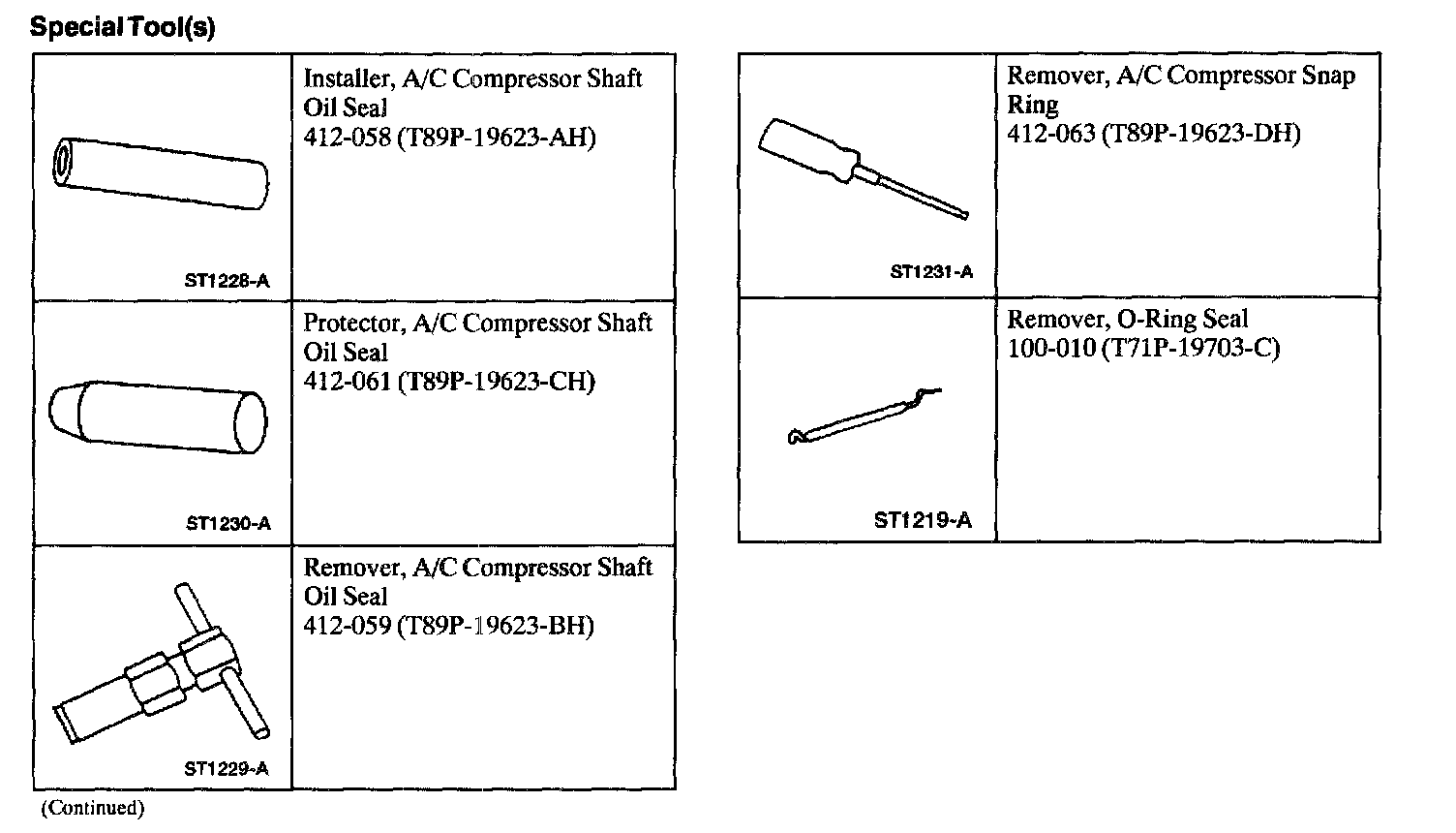 Special Tool(s)

| | |
|---|---|
| ST1228-A | Installer, A/C Compressor Shaft Oil Seal 412-058 (T89P-19623-AH) |
| ST1230-A | Protector, A/C Compressor Shaft Oil Seal 412-061 (T89P-19623-CH) |
| ST1229-A | Remover, A/C Compressor Shaft Oil Seal 412-059 (T89P-19623-BH) |

(Continued)

| | |
|---|---|
| ST1231-A | Remover, A/C Compressor Snap Ring 412-063 (T89P-19623-DH) |
| ST1219-A | Remover, O-Ring Seal 100-010 (T71P-19703-C) |